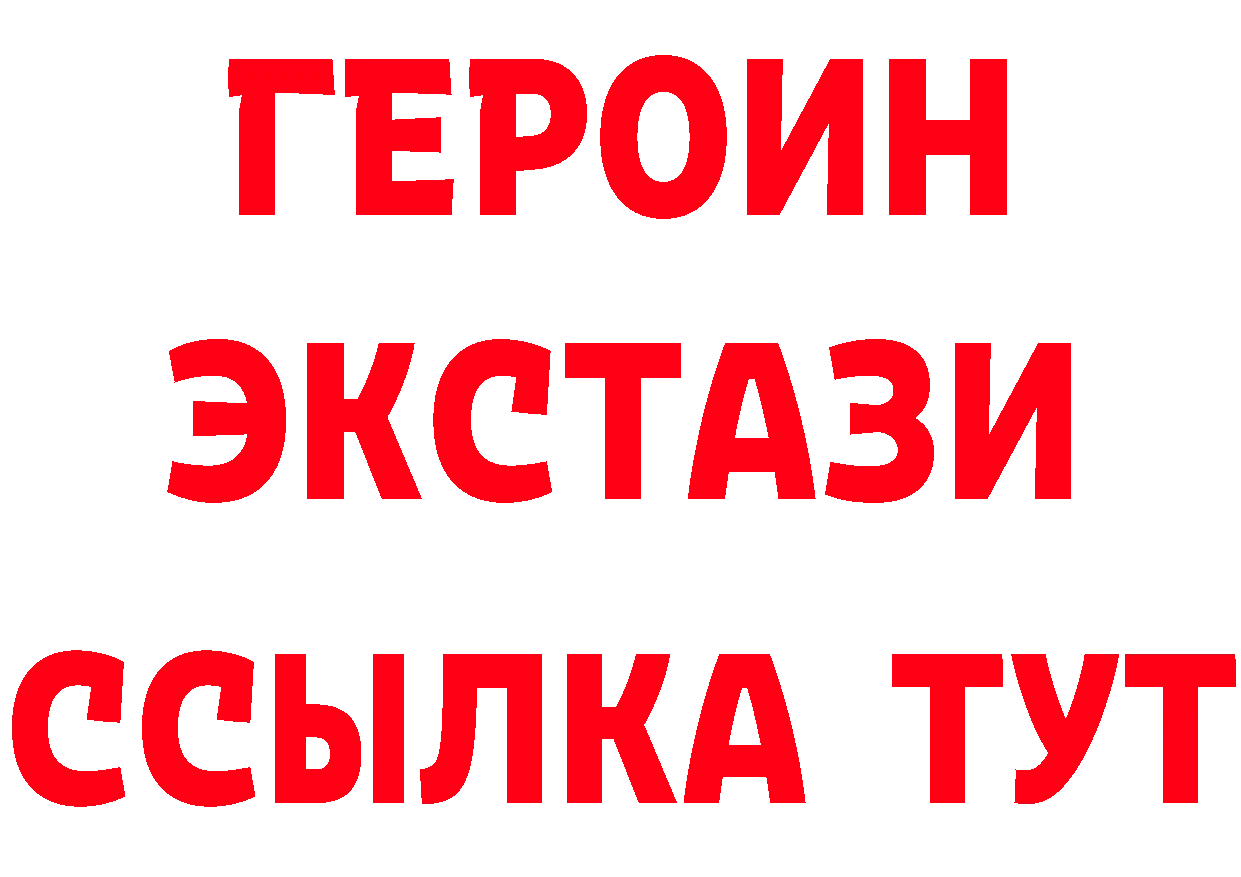 ГЕРОИН
ЭКСТАЗИ
ССЫЛКА ТУТ